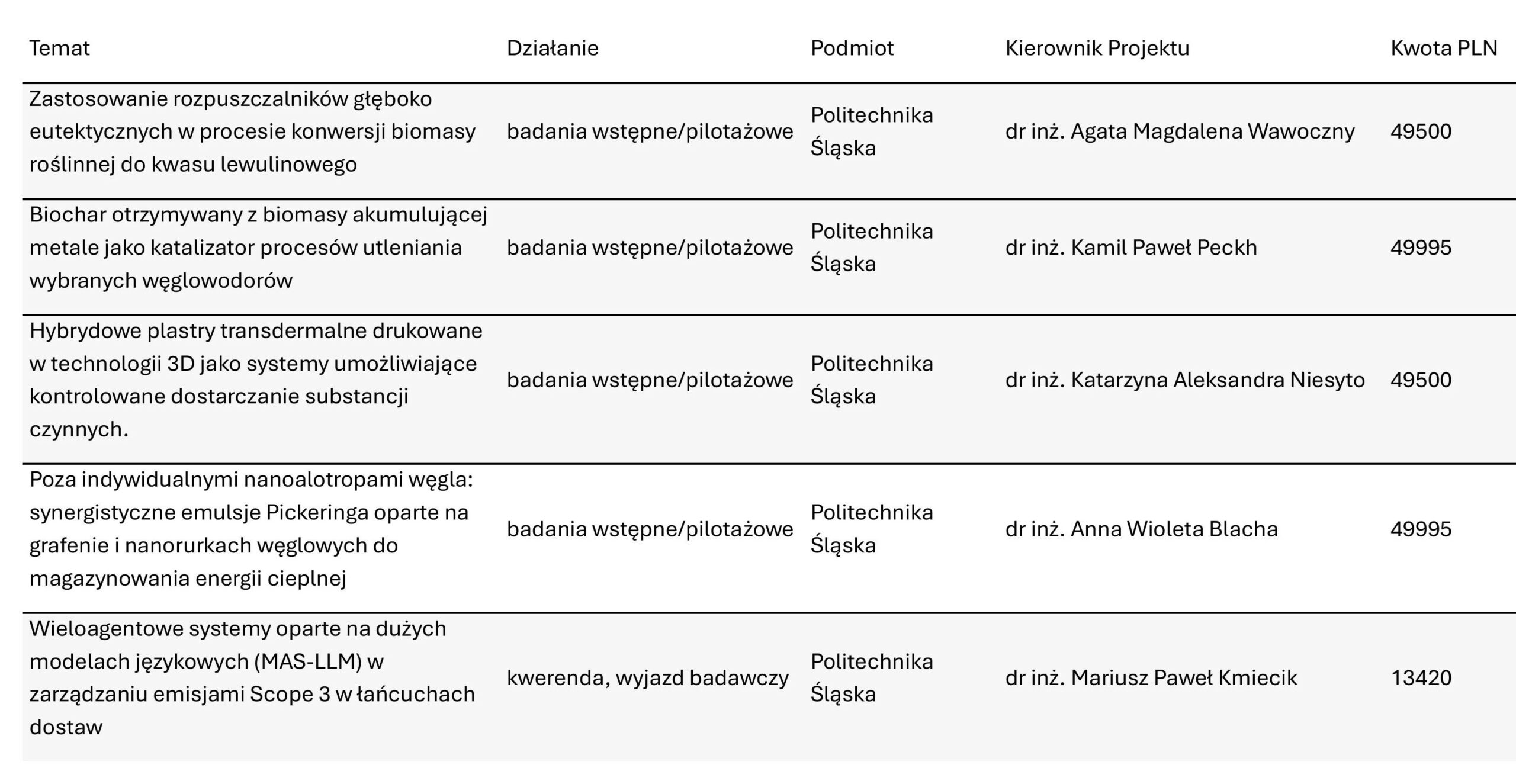 | Temat | Działanie | Podmiot | Kierownik Projektu | Kwota PLN |
|---|---|---|---|---|
| Zastosowanie rozpuszczalników głęboko eutektycznych w procesie konwersji biomasy roślinnej do kwasu lewulinowego | badania wstępne/pilotażowe | Politechnika Śląska | dr inż. Agata Magdalena Wawoczny | 49500 |
| Biochar otrzymywany z biomasy akumulującej metale jako katalizator procesów utleniania wybranych węglowodorów | badania wstępne/pilotażowe | Politechnika Śląska | dr inż. Kamil Paweł Peckh | 49995 |
| Hybrydowe plastry transdermalne drukowane w technologii 3D jako systemy umożliwiające kontrolowane dostarczanie substancji czynnych. | badania wstępne/pilotażowe | Politechnika Śląska | dr inż. Katarzyna Aleksandra Niesyto | 49500 |
| Poza indywidualnymi nanoalotropami węgla: synergistyczne emulsje Pickeringa oparte na grafenie i nanorurkach węglowych do magazynowania energii cieplnej | badania wstępne/pilotażowe | Politechnika Śląska | dr inż. Anna Wioleta Blacha | 49995 |
| Wieloagentowe systemy oparte na dużych modelach językowych (MAS-LLM) w zarządzaniu emisjami Scope 3 w łańcuchach dostaw | kwerenda, wyjazd badawczy | Politechnika Śląska | dr inż. Mariusz Paweł Kmiecik | 13420 |